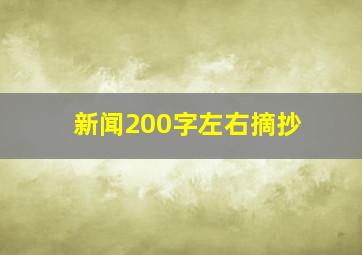 新闻200字左右摘抄